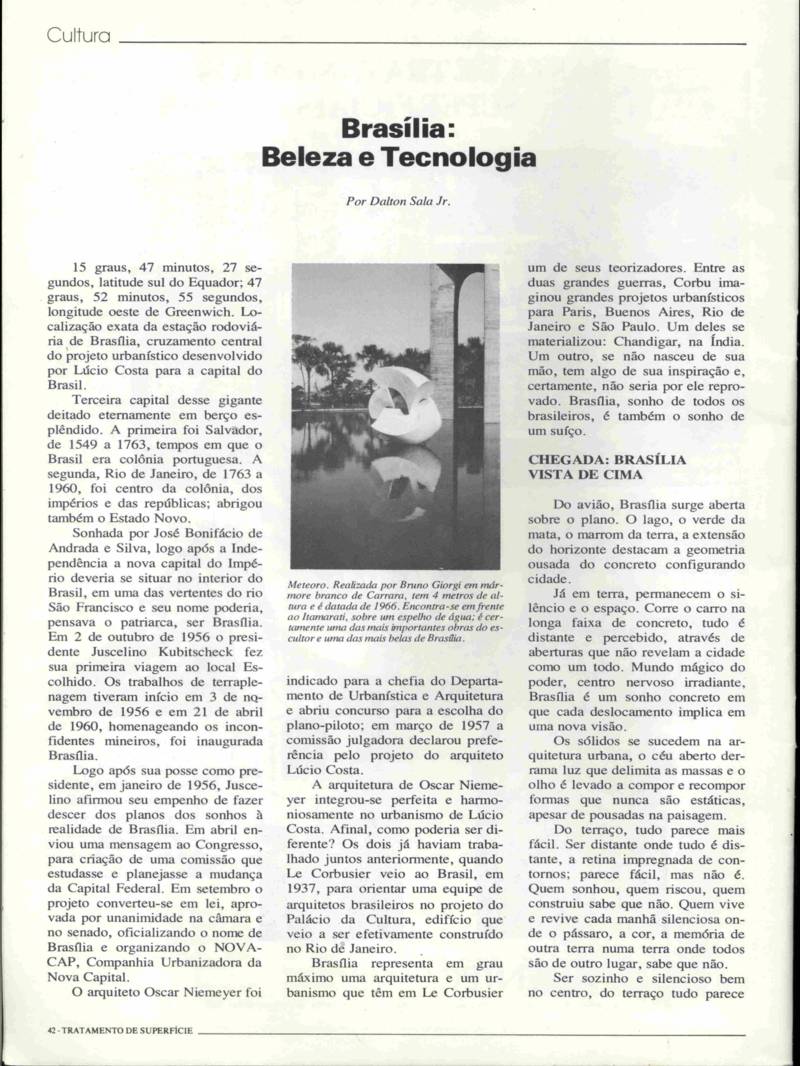 Cultura

Brasília: Beleza e Tecnologia

Por Dalton Sala Jr.

15 graus, 47 minutos, 27 segundos, latitude sul do Equador; 47 graus, 52 minutos, 55 segundos, longitude oeste de Greenwich. Localização exata da estação rodoviária de Brasília, cruzamento central do projeto urbanístico desenvolvido por Lúcio Costa para a capital do Brasil.

Terceira capital desse gigante deitado eternamente em berço esplêndido. A primeira foi Salvador, de 1549 a 1763, tempos em que o Brasil era colônia portuguesa. A segunda, Rio de Janeiro, de 1763 a 1960, foi centro da colônia, dos impérios e das repúblicas; abrigou também o Estado Novo.

Sonhada por José Bonifácio de Andrada e Silva, logo após a Independência a nova capital do Império deveria se situar no interior do Brasil, em uma das vertentes do rio São Francisco e seu nome poderia, pensava o patriarca, ser Brasília. Em 2 de outubro de 1956 o presidente Juscelino Kubitscheck fez sua primeira viagem ao local Escolhido. Os trabalhos de terraplenagem tiveram início em 3 de novembro de 1956 e em 21 de abril de 1960, homenageando os inconfidentes mineiros, foi inaugurada Brasília.

Logo após sua posse como presidente, em janeiro de 1956, Juscelino afirmou seu empenho de fazer descer dos planos dos sonhos à realidade de Brasília. Em abril enviou uma mensagem ao Congresso, para criação de uma comissão que estudasse e planejasse a mudança da Capital Federal. Em setembro o projeto converteu-se em lei, aprovada por unanimidade na câmara e no senado, oficializando o nome de Brasília e organizando o NOVACAP, Companhia Urbanizadora da Nova Capital.

O arquiteto Oscar Niemeyer foi

Meteoro. Realizada por Bruno Giorgi em mármore branco de Carrara, tem 4 metros de altura e é datada de 1966. Encontra-se em frente ao Itamarati, sobre um espelho de água; é certamente uma das mais importantes obras do escultor e uma das mais belas de Brasília.

indicado para a chefia do Departamento de Urbanística e Arquitetura e abriu concurso para a escolha do plano-piloto; em março de 1957 a comissão julgadora declarou preferência pelo projeto do arquiteto Lúcio Costa.

A arquitetura de Oscar Niemeyer integrou-se perfeita e harmoniosamente no urbanismo de Lúcio Costa. Afinal, como poderia ser diferente? Os dois já haviam trabalhado juntos anteriormente, quando Le Corbusier veio ao Brasil, em 1937, para orientar uma equipe de arquitetos brasileiros no projeto do Palácio da Cultura, edifício que veio a ser efetivamente construído no Rio de Janeiro.

Brasília representa em grau máximo uma arquitetura e um urbanismo que têm em Le Corbusier um de seus teorizadores. Entre as duas grandes guerras, Corbu imaginou grandes projetos urbanísticos para Paris, Buenos Aires, Rio de Janeiro e São Paulo. Um deles se materializou: Chandigar, na Índia. Um outro, se não nasceu de sua mão, tem algo de sua inspiração e, certamente, não seria por ele reprovado. Brasília, sonho de todos os brasileiros, é também o sonho de um suíço.

CHEGADA: BRASÍLIA VISTA DE CIMA

Do avião, Brasília surge aberta sobre o plano. O lago, o verde da mata, o marrom da terra, a extensão do horizonte destacam a geometria ousada do concreto configurando cidade.

Já em terra, permanecem o silêncio e o espaço. Corre o carro na longa faixa de concreto, tudo é distante e percebido, através de aberturas que não revelam a cidade como um todo. Mundo mágico do poder, centro nervoso irradiante, Brasília é um sonho concreto em que cada deslocamento implica em uma nova visão.

Os sólidos se sucedem na arquitetura urbana, o céu aberto derrama luz que delimita as massas e o olho é levado a compor e recompor formas que nunca são estáticas, apesar de pousadas na paisagem.

Do terraço, tudo parece mais fácil. Ser distante onde tudo é distante, a retina impregnada de contornos; parece fácil, mas não é. Quem sonhou, quem riscou, quem construiu sabe que não. Quem vive e revive cada manhã silenciosa onde o pássaro, a cor, a memória de outra terra numa terra onde todos são de outro lugar, sabe que não.

Ser sozinho e silencioso bem no centro, do terraço tudo parece

42 - TRATAMENTO DE SUPERFÍCIE